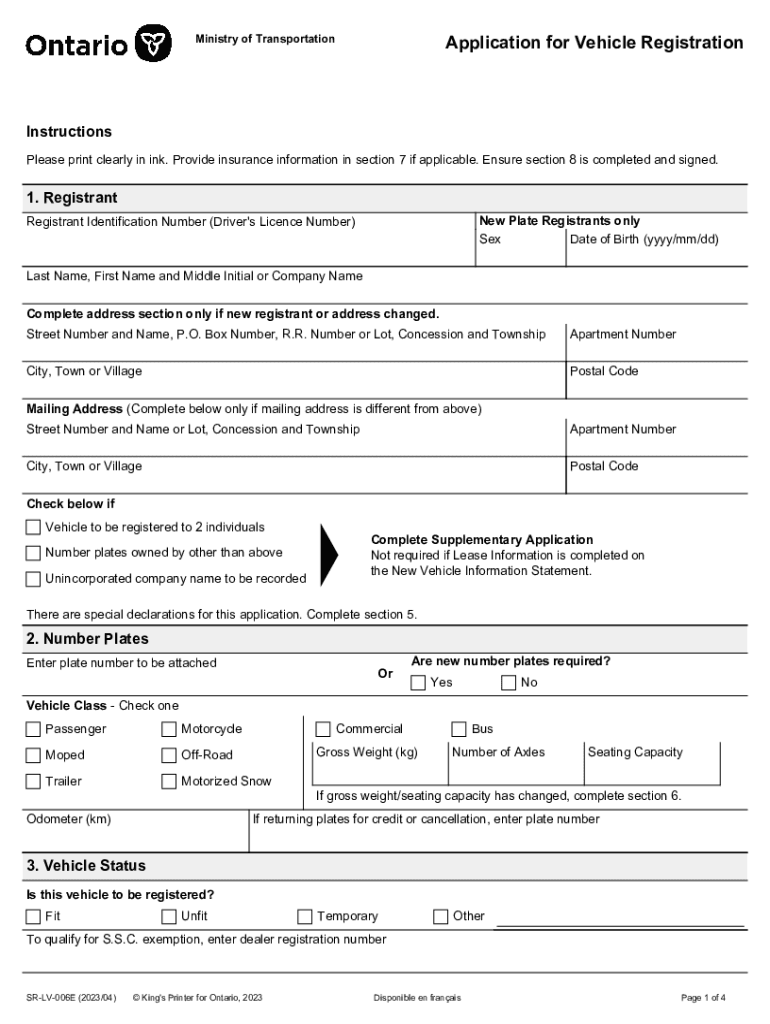 Ontario

Ministry of Transportation

Application for Vehicle Registration

Instructions

Please print clearly in ink. Provide insurance information in section 7 if applicable. Ensure section 8 is completed and signed.

1. Registrant

Registrant Identification Number (Driver's Licence Number)

New Plate Registrants only
Sex
Date of Birth (yyyy/mm/dd)

Last Name, First Name and Middle Initial or Company Name

Complete address section only if new registrant or address changed.
Street Number and Name, P.O. Box Number, R.R. Number or Lot, Concession and Township
Apartment Number

City, Town or Village
Postal Code

Mailing Address (Complete below only if mailing address is different from above)
Street Number and Name or Lot, Concession and Township
Apartment Number

City, Town or Village
Postal Code

Check below if

Vehicle to be registered to 2 individuals
Number plates owned by other than above
Unincorporated company name to be recorded

Complete Supplementary Application
Not required if Lease Information is completed on the New Vehicle Information Statement.

There are special declarations for this application. Complete section 5.

2. Number Plates

Enter plate number to be attached
Or
Are new number plates required?
Yes
No

Vehicle Class - Check one
Passenger
Motorcycle
Moped
Off-Road
Trailer
Motorized Snow
Commercial
Bus
Gross Weight (kg)
Number of Axles
Seating Capacity
If gross weight/seating capacity has changed, complete section 6.

Odometer (km)
If returning plates for credit or cancellation, enter plate number

3. Vehicle Status

Is this vehicle to be registered?
Fit
Unfit
Temporary
Other

To qualify for S.S.C. exemption, enter dealer registration number

SR-LV-006E (2023/04) © King's Printer for Ontario, 2023 Disponible en français Page 1 of 4